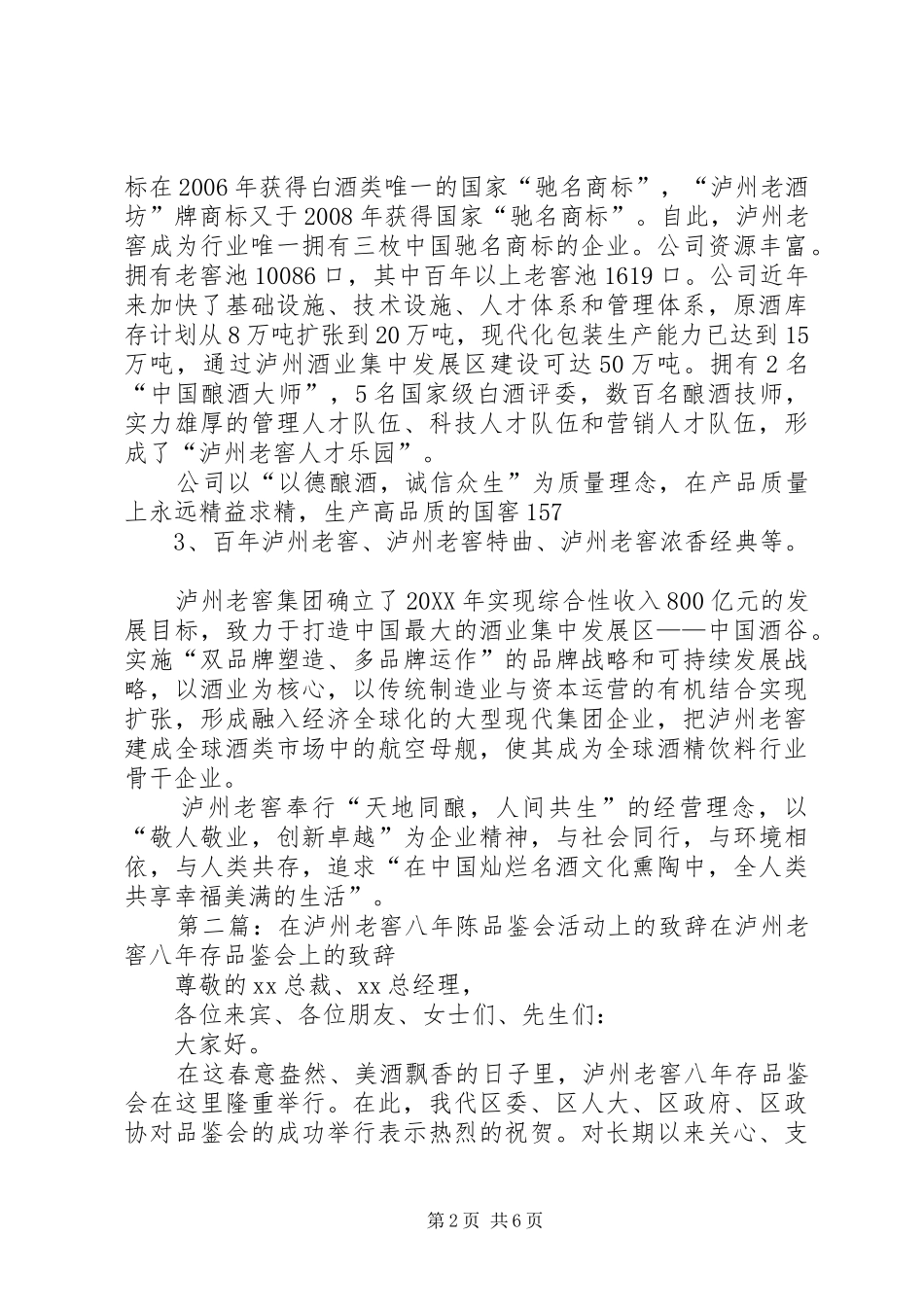 标在2006年获得白酒类唯一的国家“驰名商标”，“泸州老酒坊”牌商标又于2008年获得国家“驰名商标”。自此，泸州老窖成为行业唯一拥有三枚中国驰名商标的企业。公司资源丰富。拥有老窖池10086口，其中百年以上老窖池1619口。公司近年来加快了基础设施、技术设施、人才体系和管理体系，原酒库存计划从8万吨扩张到20万吨，现代化包装生产能力已达到15万吨，通过泸州酒业集中发展区建设可达50万吨。拥有2名“中国酿酒大师”，5名国家级白酒评委，数百名酿酒技师，实力雄厚的管理人才队伍、科技人才队伍和营销人才队伍，形成了“泸州老窖人才乐园”。

公司以“以德酿酒，诚信众生”为质量理念，在产品质量上永远精益求精，生产高品质的国窖157

3、百年泸州老窖、泸州老窖特曲、泸州老窖浓香经典等。

泸州老窖集团确立了20XX年实现综合性收入800亿元的发展目标，致力于打造中国最大的酒业集中发展区——中国酒谷。实施“双品牌塑造、多品牌运作”的品牌战略和可持续发展战略，以酒业为核心，以传统制造业与资本运营的有机结合实现扩张，形成融入经济全球化的大型现代集团企业，把泸州老窖建成全球酒类市场中的航空母舰，使其成为全球酒精饮料行业骨干企业。

泸州老窖奉行“天地同酿，人间共生”的经营理念，以“敬人敬业，创新卓越”为企业精神，与社会同行，与环境相依，与人类共存，追求“在中国灿烂名酒文化熏陶中，全人类共享幸福美满的生活”。

第二篇：在泸州老窖八年陈品鉴会活动上的致辞在泸州老窖八年存品鉴会上的致辞

尊敬的xx总裁、xx总经理，

各位来宾、各位朋友、女士们、先生们：

大家好。

在这春意盎然、美酒飘香的日子里，泸州老窖八年存品鉴会在这里隆重举行。在此，我代区委、区人大、区政府、区政协对品鉴会的成功举行表示热烈的祝贺。对长期以来关心、支

第2页 共6页